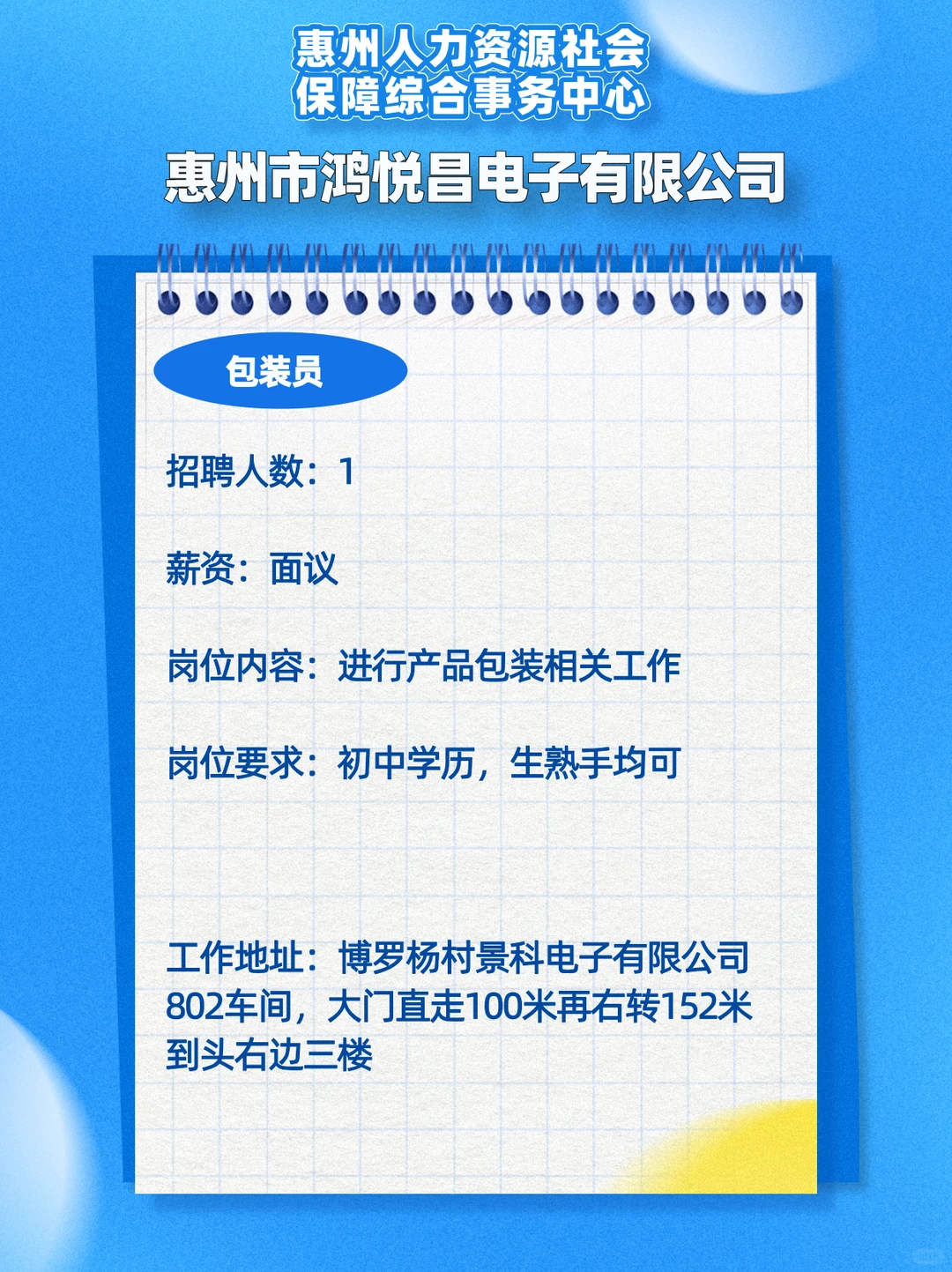 惠州人力资源社会保障综合事务中心

惠州市鸿悦昌电子有限公司

包装员

招聘人数：1

薪资：面议

岗位内容：进行产品包装相关工作

岗位要求：初中学历，生熟手均可

工作地址：博罗杨村景科电子有限公司802车间，大门直走100米再右转152米到头右边三楼